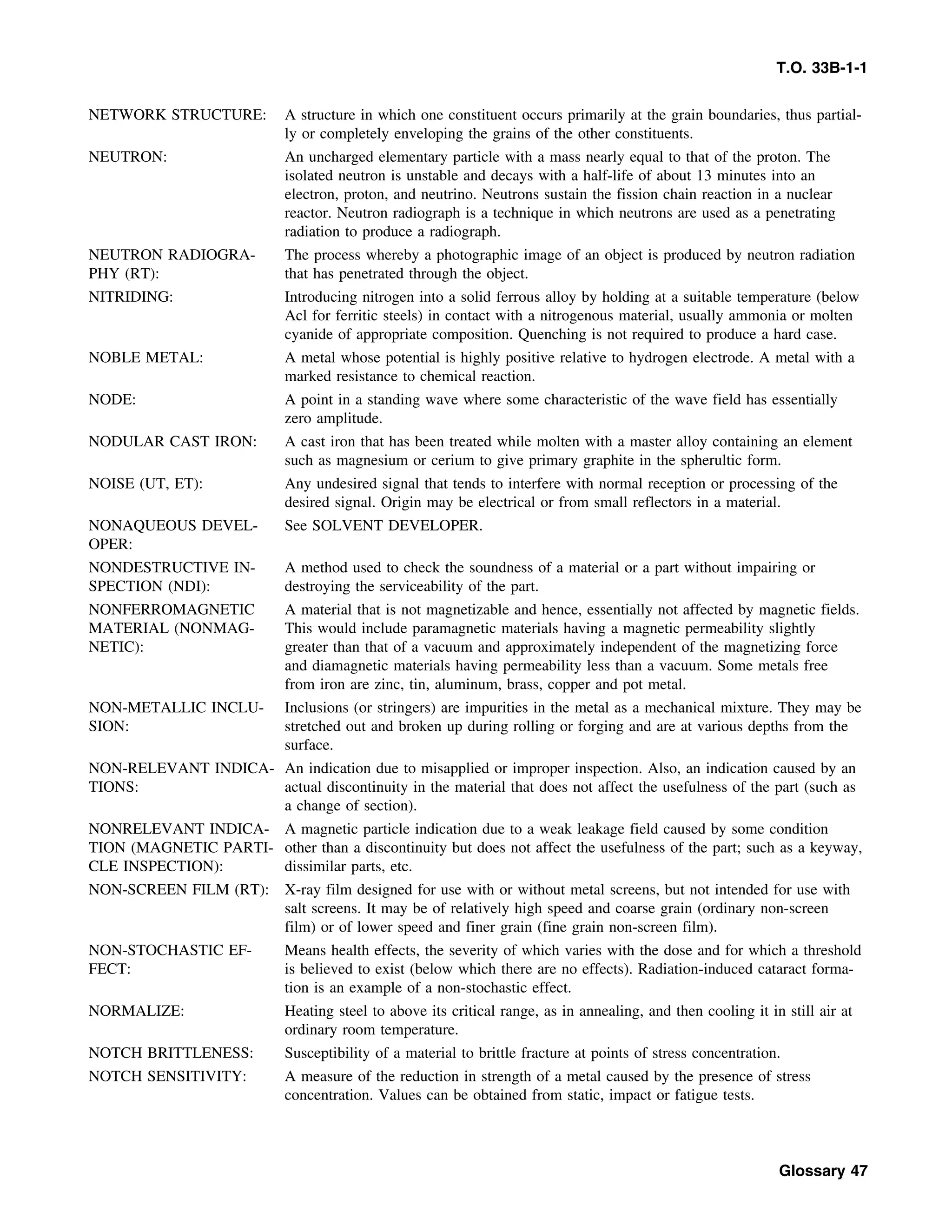 T.O. 33B-1-1

NETWORK STRUCTURE: A structure in which one constituent occurs primarily at the grain boundaries, thus partially or completely enveloping the grains of the other constituents.

NEUTRON: An uncharged elementary particle with a mass nearly equal to that of the proton. The isolated neutron is unstable and decays with a half-life of about 13 minutes into an electron, proton, and neutrino. Neutrons sustain the fission chain reaction in a nuclear reactor. Neutron radiograph is a technique in which neutrons are used as a penetrating radiation to produce a radiograph.

NEUTRON RADIOGRAPHY (RT): The process whereby a photographic image of an object is produced by neutron radiation that has penetrated through the object.

NITRIDING: Introducing nitrogen into a solid ferrous alloy by holding at a suitable temperature (below Acl for ferritic steels) in contact with a nitrogenous material, usually ammonia or molten cyanide of appropriate composition. Quenching is not required to produce a hard case.

NOBLE METAL: A metal whose potential is highly positive relative to hydrogen electrode. A metal with a marked resistance to chemical reaction.

NODE: A point in a standing wave where some characteristic of the wave field has essentially zero amplitude.

NODULAR CAST IRON: A cast iron that has been treated while molten with a master alloy containing an element such as magnesium or cerium to give primary graphite in the spherultic form.

NOISE (UT, ET): Any undesired signal that tends to interfere with normal reception or processing of the desired signal. Origin may be electrical or from small reflectors in a material.

NONAQUEOUS DEVELOPER: See SOLVENT DEVELOPER.

NONDESTRUCTIVE INSPECTION (NDI): A method used to check the soundness of a material or a part without impairing or destroying the serviceability of the part.

NONFERROMAGNETIC MATERIAL (NONMAGNETIC): A material that is not magnetizable and hence, essentially not affected by magnetic fields. This would include paramagnetic materials having a magnetic permeability slightly greater than that of a vacuum and approximately independent of the magnetizing force and diamagnetic materials having permeability less than a vacuum. Some metals free from iron are zinc, tin, aluminum, brass, copper and pot metal.

NON-METALLIC INCLUSION: Inclusions (or stringers) are impurities in the metal as a mechanical mixture. They may be stretched out and broken up during rolling or forging and are at various depths from the surface.

NON-RELEVANT INDICATIONS: An indication due to misapplied or improper inspection. Also, an indication caused by an actual discontinuity in the material that does not affect the usefulness of the part (such as a change of section).

NONRELEVANT INDICATION (MAGNETIC PARTICLE INSPECTION): A magnetic particle indication due to a weak leakage field caused by some condition other than a discontinuity but does not affect the usefulness of the part; such as a keyway, dissimilar parts, etc.

NON-SCREEN FILM (RT): X-ray film designed for use with or without metal screens, but not intended for use with salt screens. It may be of relatively high speed and coarse grain (ordinary non-screen film) or of lower speed and finer grain (fine grain non-screen film).

NON-STOCHASTIC EFFECT: Means health effects, the severity of which varies with the dose and for which a threshold is believed to exist (below which there are no effects). Radiation-induced cataract formation is an example of a non-stochastic effect.

NORMALIZE: Heating steel to above its critical range, as in annealing, and then cooling it in still air at ordinary room temperature.

NOTCH BRITTLENESS: Susceptibility of a material to brittle fracture at points of stress concentration.

NOTCH SENSITIVITY: A measure of the reduction in strength of a metal caused by the presence of stress concentration. Values can be obtained from static, impact or fatigue tests.

Glossary 47